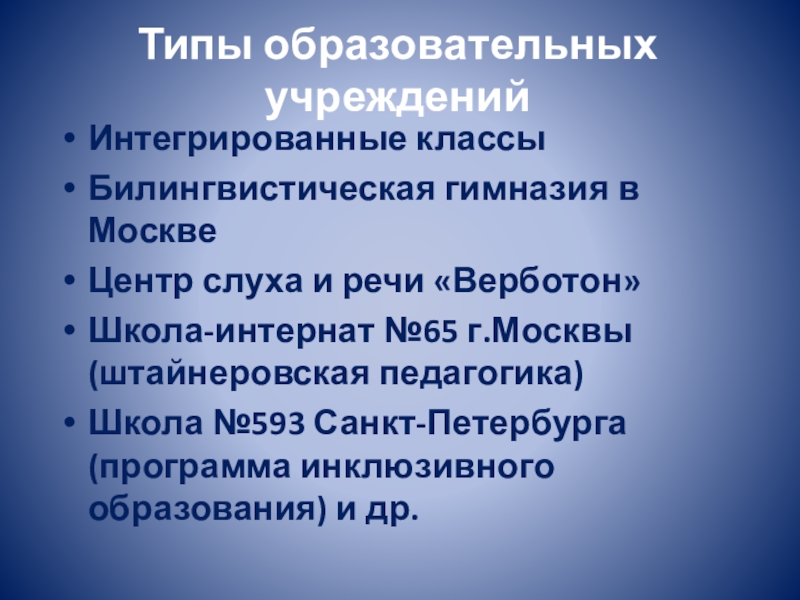 Типы образовательных учреждений

• Интегрированные классы
• Билингвистическая гимназия в Москве
• Центр слуха и речи «Верботон»
• Школа-интернат №65 г.Москвы (штайнеровская педагогика)
• Школа №593 Санкт-Петербурга (программа инклюзивного образования) и др.